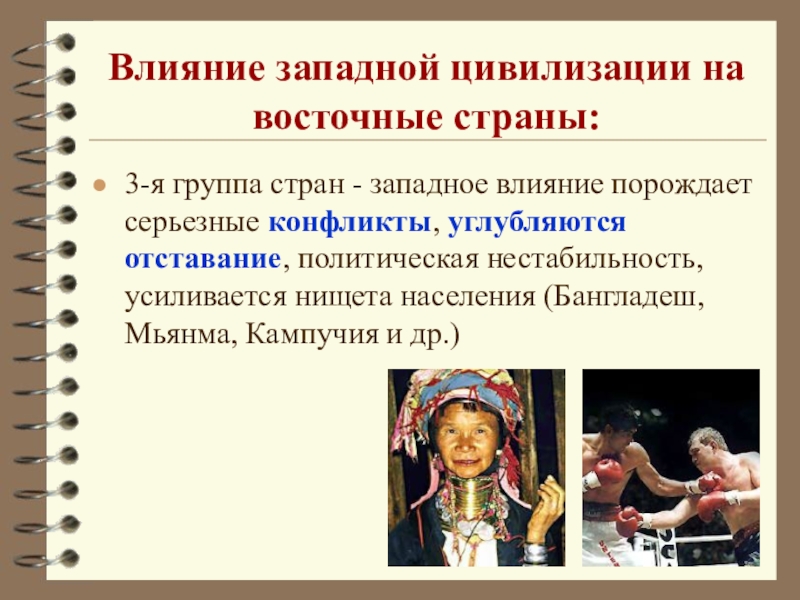 Влияние западной цивилизации на восточные страны:

3-я группа стран - западное влияние порождает серьезные конфликты, углубляются отставание, политическая нестабильность, усиливается нищета населения (Бангладеш, Мьянма, Кампучия и др.)